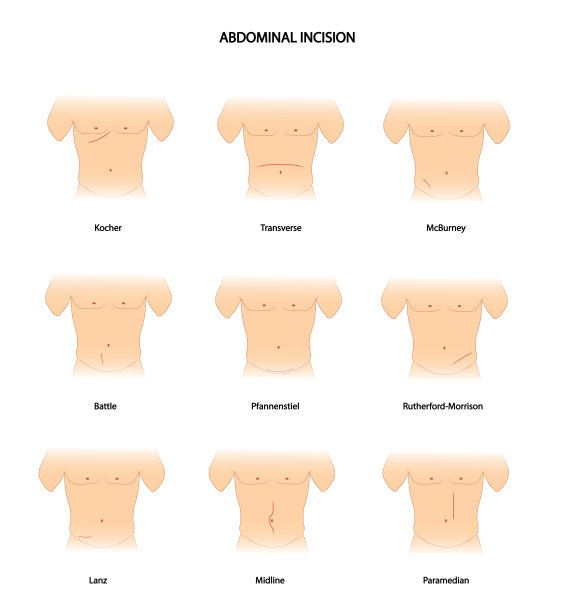 ABDOMINAL INCISION

Kocher

Transverse

McBurney

Battle

Pfannenstiel

Rutherford-Morrison

Lanz

Midline

Paramedian